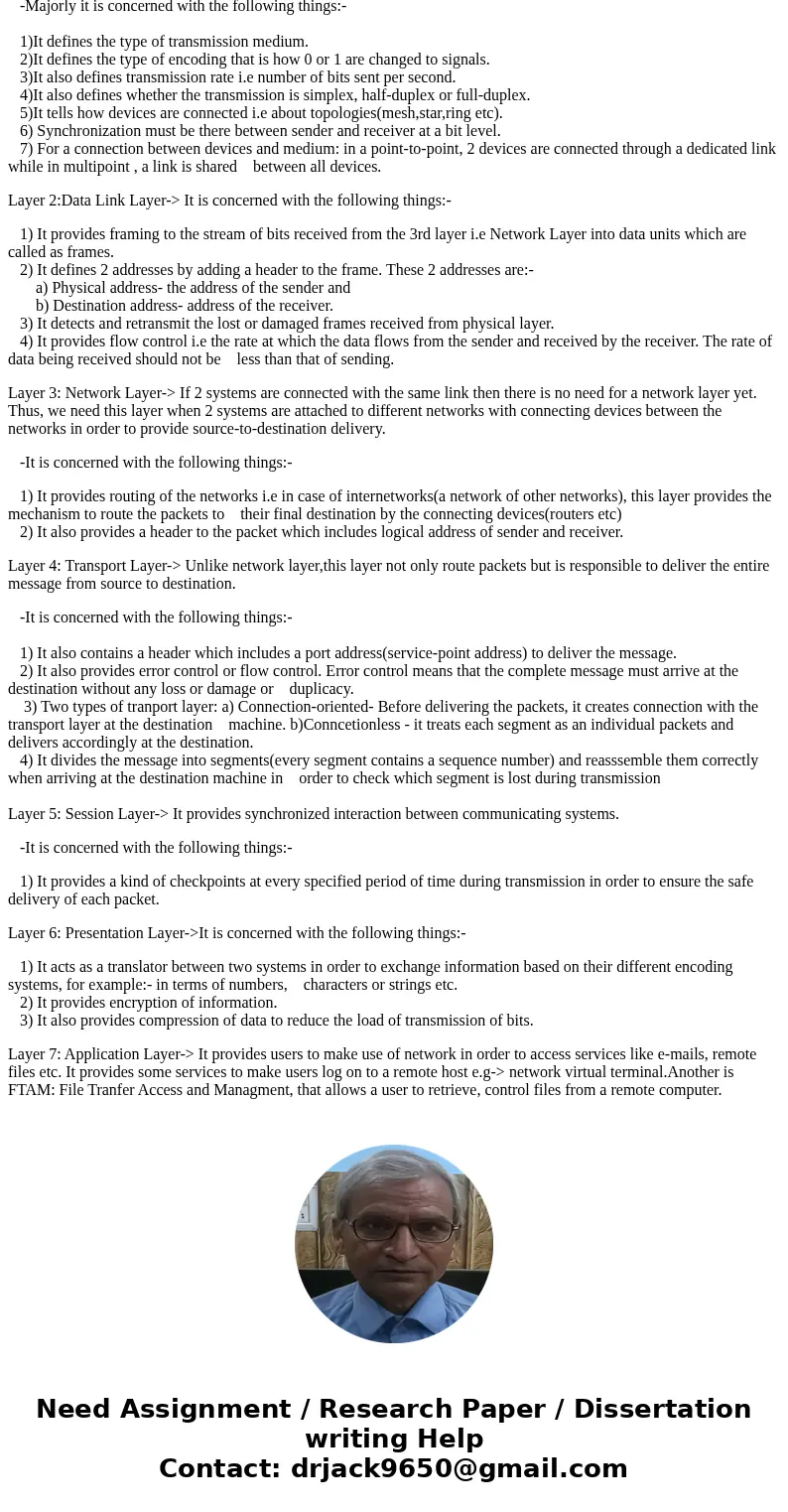 -Majorly it is concerned with the following things:-

1)It defines the type of transmission medium.
2)It defines the type of encoding that is how 0 or 1 are changed to signals.
3)It also defines transmission rate i.e number of bits sent per second.
4)It also defines whether the transmission is simplex, half-duplex or full-duplex.
5)It tells how devices are connected i.e about topologies(mesh,star,ring etc).
6) Synchronization must be there between sender and receiver at a bit level.
7) For a connection between devices and medium: in a point-to-point, 2 devices are connected through a dedicated link while in multipoint , a link is shared between all devices.

Layer 2:Data Link Layer-> It is concerned with the following things:-

1) It provides framing to the stream of bits received from the 3rd layer i.e Network Layer into data units which are called as frames.
2) It defines 2 addresses by adding a header to the frame. These 2 addresses are:-
a) Physical address- the address of the sender and
b) Destination address- address of the receiver.
3) It detects and retransmit the lost or damaged frames received from physical layer.
4) It provides flow control i.e the rate at which the data flows from the sender and received by the receiver. The rate of data being received should not be less than that of sending.

Layer 3: Network Layer-> If 2 systems are connected with the same link then there is no need for a network layer yet. Thus, we need this layer when 2 systems are attached to different networks with connecting devices between the networks in order to provide source-to-destination delivery.

-It is concerned with the following things:-

1) It provides routing of the networks i.e in case of internetworks(a network of other networks), this layer provides the mechanism to route the packets to their final destination by the connecting devices(routers etc)
2) It also provides a header to the packet which includes logical address of sender and receiver.

Layer 4: Transport Layer-> Unlike network layer,this layer not only route packets but is responsible to deliver the entire message from source to destination.

-It is concerned with the following things:-

1) It also contains a header which includes a port address(service-point address) to deliver the message.
2) It also provides error control or flow control. Error control means that the complete message must arrive at the destination without any loss or damage or duplicacy.
3) Two types of tranport layer: a) Connection-oriented- Before delivering the packets, it creates connection with the transport layer at the destination machine. b)Conncetionless - it treats each segment as an individual packets and delivers accordingly at the destination.
4) It divides the message into segments(every segment contains a sequence number) and reasssemble them correctly when arriving at the destination machine in order to check which segment is lost during transmission

Layer 5: Session Layer-> It provides synchronized interaction between communicating systems.

-It is concerned with the following things:-

1) It provides a kind of checkpoints at every specified period of time during transmission in order to ensure the safe delivery of each packet.

Layer 6: Presentation Layer->It is concerned with the following things:-

1) It acts as a translator between two systems in order to exchange information based on their different encoding systems, for example:- in terms of numbers, characters or strings etc.
2) It provides encryption of information.
3) It also provides compression of data to reduce the load of transmission of bits.

Layer 7: Application Layer-> It provides users to make use of network in order to access services like e-mails, remote files etc. It provides some services to make users log on to a remote host e.g-> network virtual terminal.Another is FTAM: File Tranfer Access and Managment, that allows a user to retrieve, control files from a remote computer.

Need Assignment / Research Paper / Dissertation writing Help
Contact: drjack9650@gmail.com